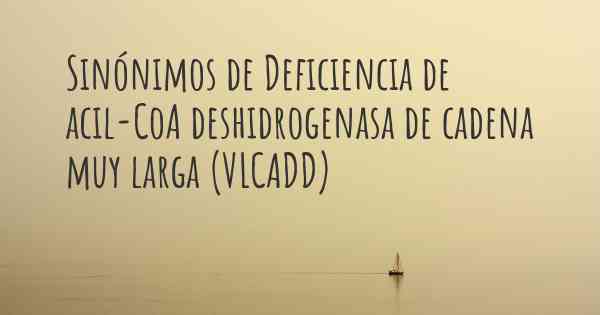 Sinónimos de Deficiencia de acil-CoA deshidrogenasa de cadena muy larga (VLCADD)